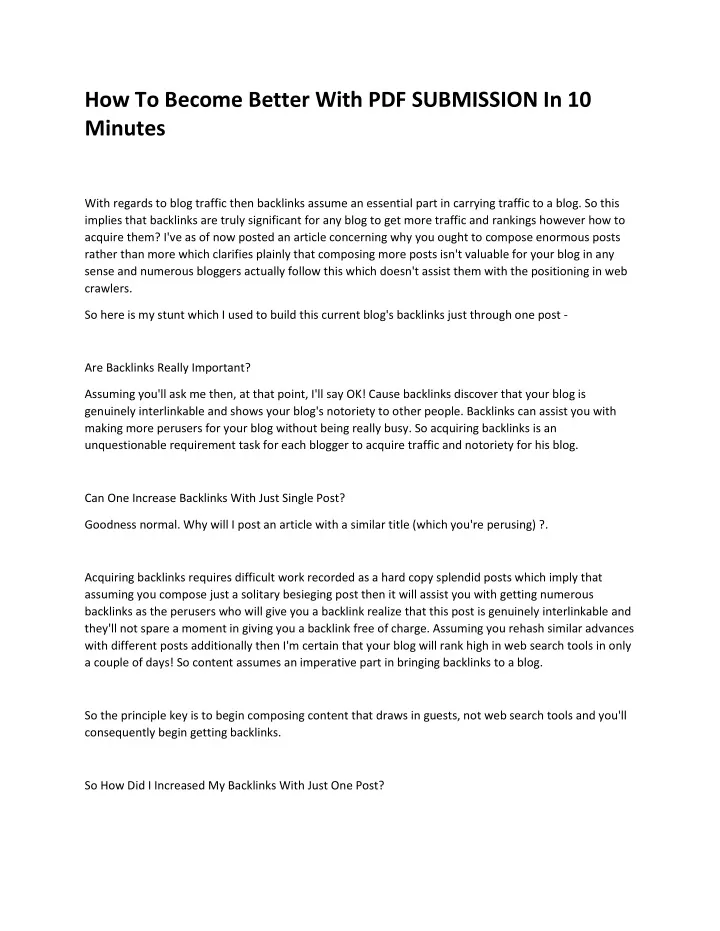 How To Become Better With PDF SUBMISSION In 10 Minutes

With regards to blog traffic then backlinks assume an essential part in carrying traffic to a blog. So this implies that backlinks are truly significant for any blog to get more traffic and rankings however how to acquire them? I've as of now posted an article concerning why you ought to compose enormous posts rather than more which clarifies plainly that composing more posts isn't valuable for your blog in any sense and numerous bloggers actually follow this which doesn't assist them with the positioning in web crawlers.

So here is my stunt which I used to build this current blog's backlinks just through one post -

Are Backlinks Really Important?

Assuming you'll ask me then, at that point, I'll say OK! Cause backlinks discover that your blog is genuinely interlinkable and shows your blog's notoriety to other people. Backlinks can assist you with making more perusers for your blog without being really busy. So acquiring backlinks is an unquestionable requirement task for each blogger to acquire traffic and notoriety for his blog.

Can One Increase Backlinks With Just Single Post?

Goodness normal. Why will I post an article with a similar title (which you're perusing) ?.

Acquiring backlinks requires difficult work recorded as a hard copy splendid posts which imply that assuming you compose just a solitary besieging post then it will assist you with getting numerous backlinks as the perusers who will give you a backlink realize that this post is genuinely interlinkable and they'll not spare a moment in giving you a backlink free of charge. Assuming you rehash similar advances with different posts additionally then I'm certain that your blog will rank high in web search tools in only a couple of days! So content assumes an imperative part in bringing backlinks to a blog.

So the principle key is to begin composing content that draws in guests, not web search tools and you'll consequently begin getting backlinks.

So How Did I Increased My Backlinks With Just One Post?